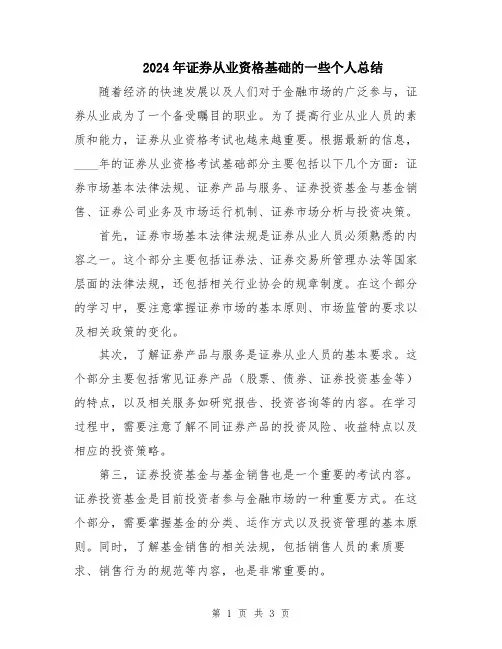 2024年证券从业资格基础的一些个人总结

随着经济的快速发展以及人们对于金融市场的广泛参与，证券从业成为了一个备受瞩目的职业。为了提高行业从业人员的素质和能力，证券从业资格考试也越来越重要。根据最新的信息，____年的证券从业资格考试基础部分主要包括以下几个方面：证券市场基本法律法规、证券产品与服务、证券投资基金与基金销售、证券公司业务及市场运行机制、证券市场分析与投资决策。

首先，证券市场基本法律法规是证券从业人员必须熟悉的内容之一。这个部分主要包括证券法、证券交易所管理办法等国家层面的法律法规，还包括相关行业协会的规章制度。在这个部分的学习中，要注意掌握证券市场的基本原则、市场监管的要求以及相关政策的变化。

其次，了解证券产品与服务是证券从业人员的基本要求。这个部分主要包括常见证券产品（股票、债券、证券投资基金等）的特点，以及相关服务如研究报告、投资咨询等的内容。在学习过程中，需要注意了解不同证券产品的投资风险、收益特点以及相应的投资策略。

第三，证券投资基金与基金销售也是一个重要的考试内容。证券投资基金是目前投资者参与金融市场的一种重要方式。在这个部分，需要掌握基金的分类、运作方式以及投资管理的基本原则。同时，了解基金销售的相关法规，包括销售人员的素质要求、销售行为的规范等内容，也是非常重要的。

第 1 页 共 3 页